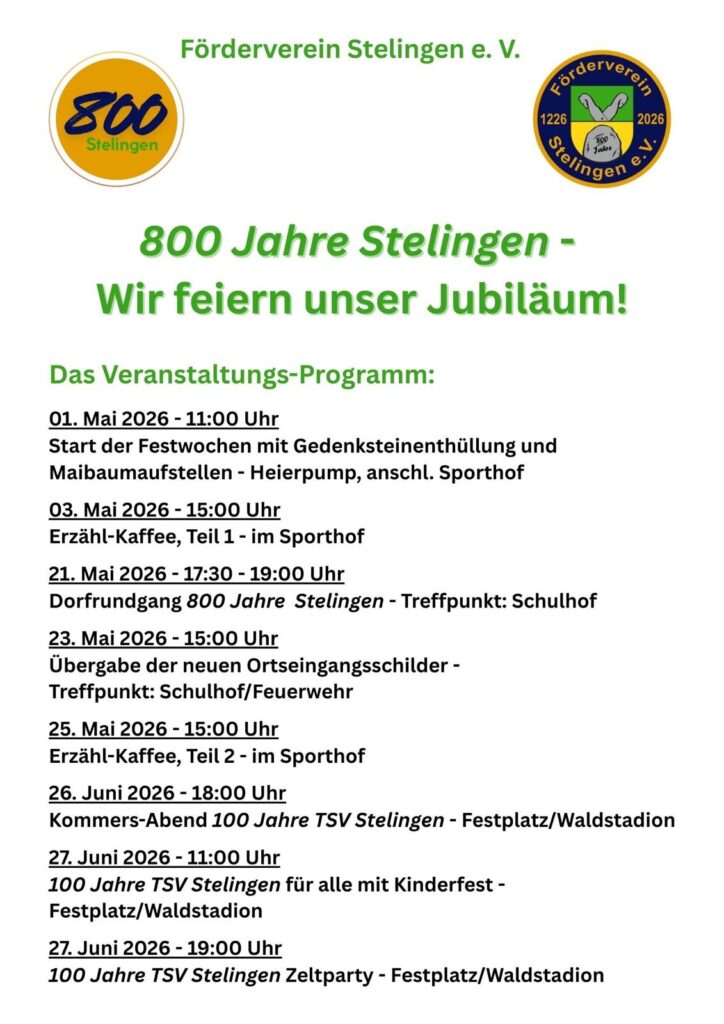 Förderverein Stelingen e. V.

800
Stelingen

Förderverein
1226 2026
800 Jahre
Stelingen e.V.

800 Jahre Stelingen - Wir feiern unser Jubiläum!

Das Veranstaltungs-Programm:

01. Mai 2026 - 11:00 Uhr
Start der Festwochen mit Gedenksteinenthüllung und Maibaumaufstellen - Heierpump, anschl. Sporthof

03. Mai 2026 - 15:00 Uhr
Erzähl-Kaffee, Teil 1 - im Sporthof

21. Mai 2026 - 17:30 - 19:00 Uhr
Dorfrundgang 800 Jahre Stelingen - Treffpunkt: Schulhof

23. Mai 2026 - 15:00 Uhr
Übergabe der neuen Ortseingangsschilder - Treffpunkt: Schulhof/Feuerwehr

25. Mai 2026 - 15:00 Uhr
Erzähl-Kaffee, Teil 2 - im Sporthof

26. Juni 2026 - 18:00 Uhr
Kommers-Abend 100 Jahre TSV Stelingen - Festplatz/Waldstadion

27. Juni 2026 - 11:00 Uhr
100 Jahre TSV Stelingen für alle mit Kinderfest - Festplatz/Waldstadion

27. Juni 2026 - 19:00 Uhr
100 Jahre TSV Stelingen Zeltparty - Festplatz/Waldstadion